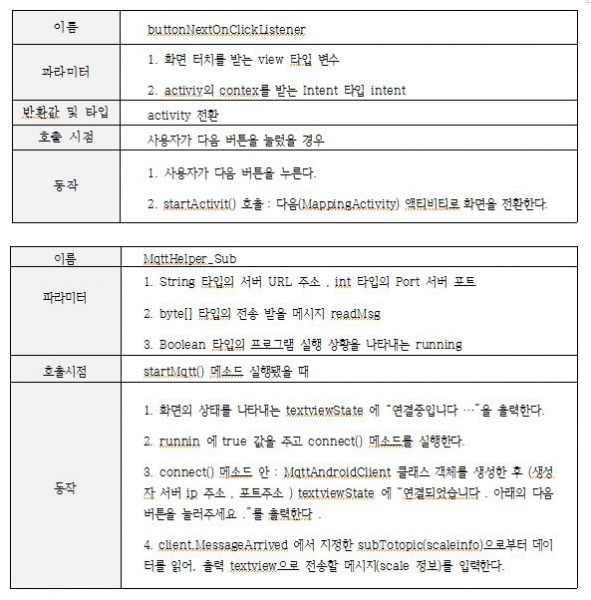 | 이름 | buttonNextOnClickListener |
|---|---|
| 파라미터 | 1. 화면 터치를 받는 view 타입 변수<br>2. activiy의 contex를 받는 Intent 타입 intent |
| 반환값 및 타입 | activity 전환 |
| 호출 시점 | 사용자가 다음 버튼을 눌렀을 경우 |
| 동작 | 1. 사용자가 다음 버튼을 누른다.<br>2. startActivit() 호출 : 다음(MappingActivity) 액티비티로 화면을 전환한다. |

| 이름 | MqttHelper_Sub |
|---|---|
| 파라미터 | 1. String 타입의 서버 URL 주소 , int 타입의 Port 서버 포트<br>2. byte[] 타입의 전송 받을 메시지 readMsg<br>3. Boolean 타입의 프로그램 실행 상황을 나타내는 running |
| 호출시점 | startMqtt() 메소드 실행됐을 때 |
| 동작 | 1. 화면의 상태를 나타내는 textviewState 에 "연결중입니다 …"을 출력한다.<br>2. runnin 에 true 값을 주고 connect() 메소드를 실행한다.<br>3. connect() 메소드 안 : MqttAndroidClient 클래스 객체를 생성한 후 (생성자 서버 ip 주소 , 포트주소 ) textviewState 에 "연결되었습니다 . 아래의 다음 버튼을 눌러주세요 ."를 출력한다 .<br>4. client.MessageArrived 에서 지정한 subTotopic(scaleinfo)으로부터 데이터를 읽어. 출력 textview으로 전송할 메시지(scale 정보)를 입력한다. |